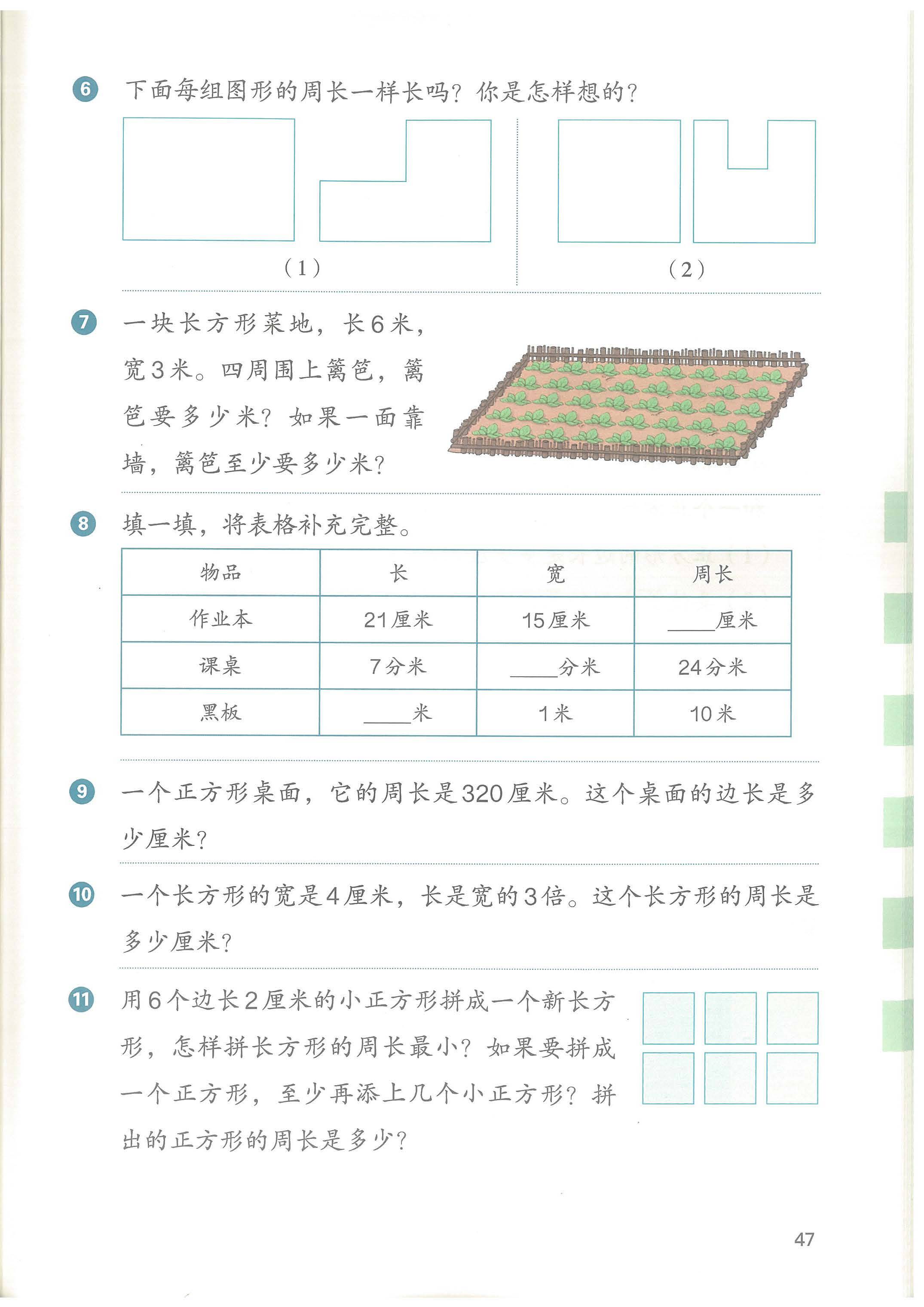 6 下面每组图形的周长一样长吗？你是怎样想的？

（1）

（2）

7 一块长方形菜地，长6米，宽3米。四周围上篱笆，篱笆要多少米？如果一面靠墙，篱笆至少要多少米？

8 填一填，将表格补充完整。

| 物品 | 长 | 宽 | 周长 |
|---|---|---|---|
| 作业本 | 21厘米 | 15厘米 | ____厘米 |
| 课桌 | 7分米 | ____分米 | 24分米 |
| 黑板 | ____米 | 1米 | 10米 |

9 一个正方形桌面，它的周长是320厘米。这个桌面的边长是多少厘米？

10 一个长方形的宽是4厘米，长是宽的3倍。这个长方形的周长是多少厘米？

11 用6个边长2厘米的小正方形拼成一个新长方形，怎样拼长方形的周长最小？如果要拼成一个正方形，至少再添上几个小正方形？拼出的正方形的周长是多少？

47